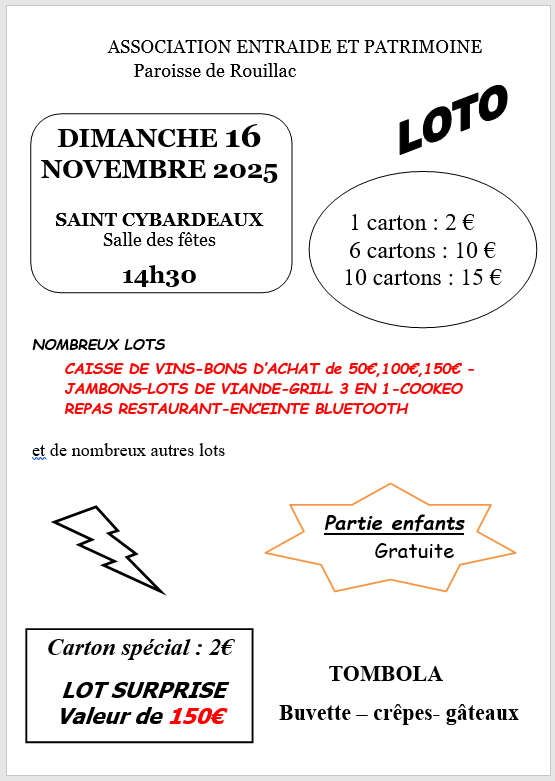 ASSOCIATION ENTRAIDE ET PATRIMOINE
Paroisse de Rouillac

LOTO

DIMANCHE 16 NOVEMBRE 2025

SAINT CYBARDEAUX
Salle des fêtes

14h30

1 carton : 2 €
6 cartons : 10 €
10 cartons : 15 €

NOMBREUX LOTS

CAISSE DE VINS-BONS D'ACHAT de 50€,100€,150€ - JAMBONS-LOTS DE VIANDE-GRILL 3 EN 1-COOKEO REPAS RESTAURANT-ENCEINTE BLUETOOTH

et de nombreux autres lots

Partie enfants
Gratuite

Carton spécial : 2€

LOT SURPRISE
Valeur de 150€

TOMBOLA

Buvette – crêpes- gâteaux